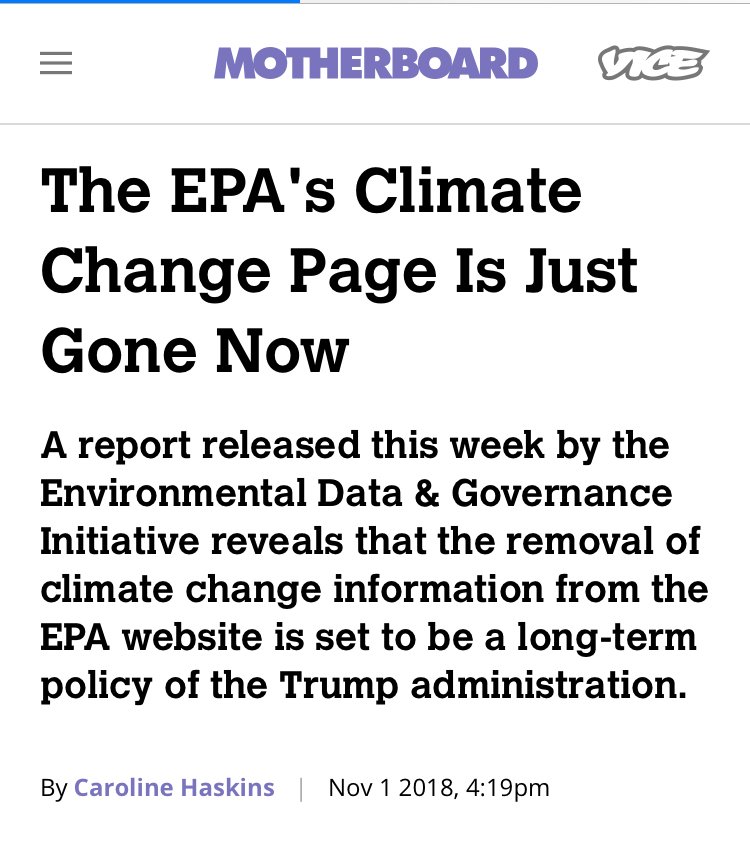 MOTHERBOARD VICE

The EPA's Climate Change Page Is Just Gone Now

A report released this week by the Environmental Data & Governance Initiative reveals that the removal of climate change information from the EPA website is set to be a long-term policy of the Trump administration.

By Caroline Haskins | Nov 1 2018, 4:19pm